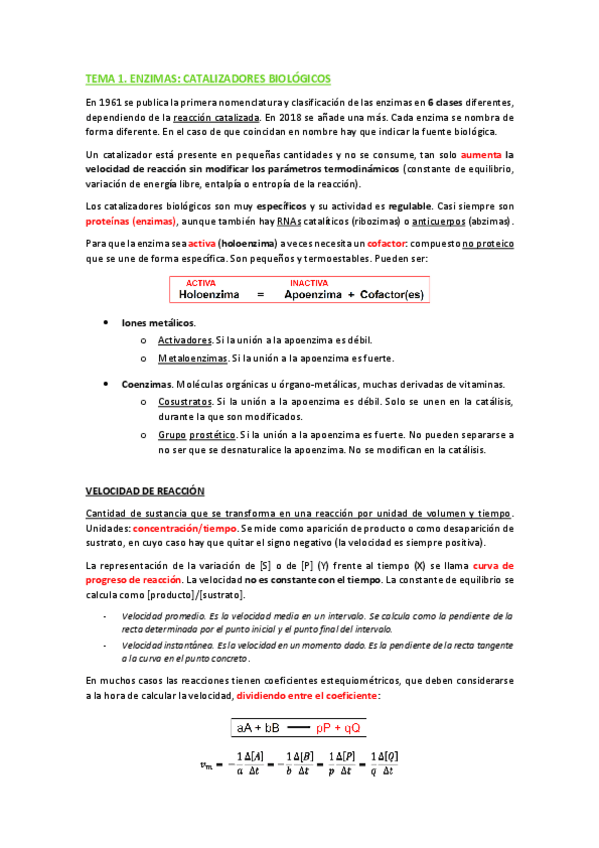 TEMA 1. ENZIMAS: CATALIZADORES BIOLÓGICOS

En 1961 se publica la primera nomenclatura y clasificación de las enzimas en 6 clases diferentes, dependiendo de la reacción catalizada. En 2018 se añade una más. Cada enzima se nombra de forma diferente. En el caso de que coincidan en nombre hay que indicar la fuente biológica.

Un catalizador está presente en pequeñas cantidades y no se consume, tan solo aumenta la velocidad de reacción sin modificar los parámetros termodinámicos (constante de equilibrio, variación de energía libre, entalpía o entropía de la reacción).

Los catalizadores biológicos son muy específicos y su actividad es regulable. Casi siempre son proteínas (enzimas), aunque también hay RNAs catalíticos (ribozimas) o anticuerpos (abzimas).

Para que la enzima sea activa (holoenzima) a veces necesita un cofactor: compuesto no proteico que se une de forma específica. Son pequeños y termoestables. Pueden ser:

ACTIVA INACTIVA
Holoenzima = Apoenzima + Cofactor(es)

• Iones metálicos.
o Activadores. Si la unión a la apoenzima es débil.
o Metaloenzimas. Si la unión a la apoenzima es fuerte.

• Coenzimas. Moléculas orgánicas u órgano-metálicas, muchas derivadas de vitaminas.
o Cosustratos. Si la unión a la apoenzima es débil. Solo se unen en la catálisis, durante la que son modificados.
o Grupo prostético. Si la unión a la apoenzima es fuerte. No pueden separarse a no ser que se desnaturalice la apoenzima. No se modifican en la catálisis.

VELOCIDAD DE REACCIÓN

Cantidad de sustancia que se transforma en una reacción por unidad de volumen y tiempo. Unidades: concentración/tiempo. Se mide como aparición de producto o como desaparición de sustrato, en cuyo caso hay que quitar el signo negativo (la velocidad es siempre positiva).

La representación de la variación de [S] o de [P] (Y) frente al tiempo (X) se llama curva de progreso de reacción. La velocidad no es constante con el tiempo. La constante de equilibrio se calcula como [producto]/[sustrato].

- Velocidad promedio. Es la velocidad media en un intervalo. Se calcula como la pendiente de la recta determinada por el punto inicial y el punto final del intervalo.
- Velocidad instantánea. Es la velocidad en un momento dado. Es la pendiente de la recta tangente a la curva en el punto concreto.

En muchos casos las reacciones tienen coeficientes estequiométricos, que deben considerarse a la hora de calcular la velocidad, dividiendo entre el coeficiente:

aA + bB —— pP + qQ

$v_m = -\frac{1}{a}\frac{\Delta[A]}{\Delta t} = -\frac{1}{b}\frac{\Delta[B]}{\Delta t} = \frac{1}{p}\frac{\Delta[P]}{\Delta t} = \frac{1}{q}\frac{\Delta[Q]}{\Delta t}$